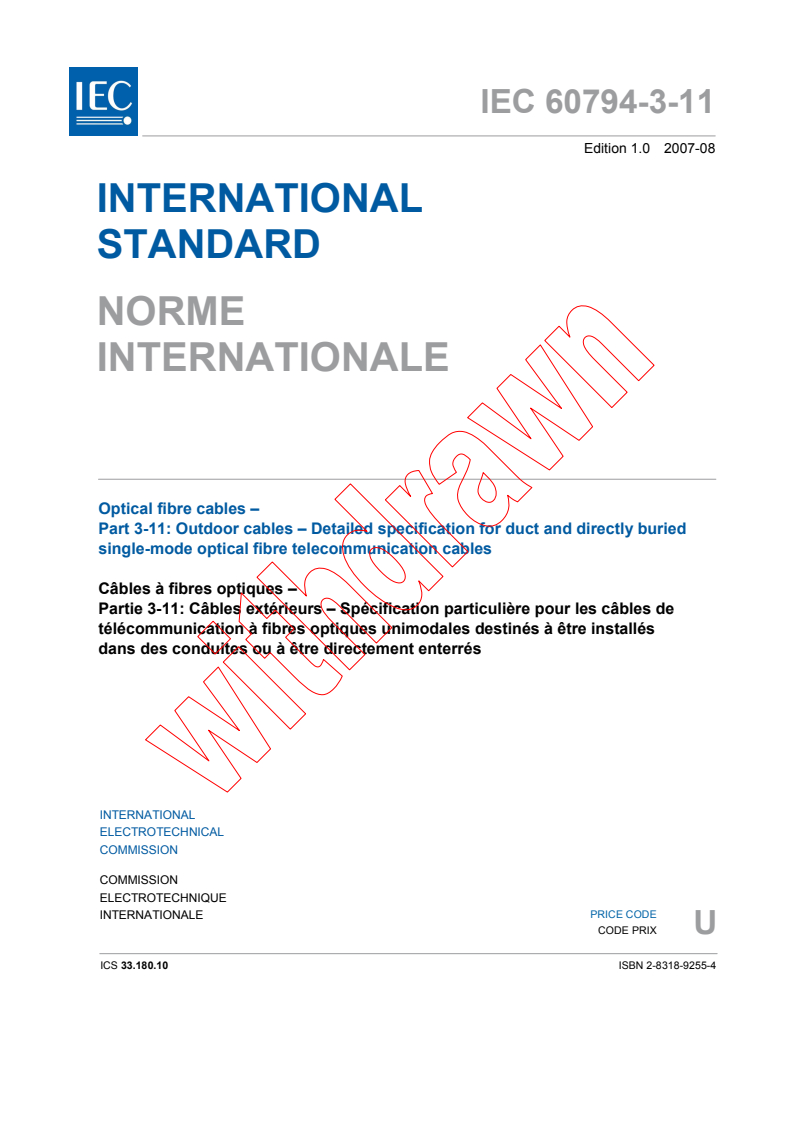 IEC

IEC 60794-3-11

Edition 1.0 2007-08

INTERNATIONAL STANDARD

NORME INTERNATIONALE

withdrawn

Optical fibre cables –
Part 3-11: Outdoor cables – Detailed specification for duct and directly buried single-mode optical fibre telecommunication cables

Câbles à fibres optiques –
Partie 3-11: Câbles extérieurs – Spécification particulière pour les câbles de télécommunication à fibres optiques unimodales destinés à être installés dans des conduites ou à être directement enterrés

INTERNATIONAL
ELECTROTECHNICAL
COMMISSION

COMMISSION
ELECTROTECHNIQUE
INTERNATIONALE

PRICE CODE
CODE PRIX
U

ICS 33.180.10

ISBN 2-8318-9255-4